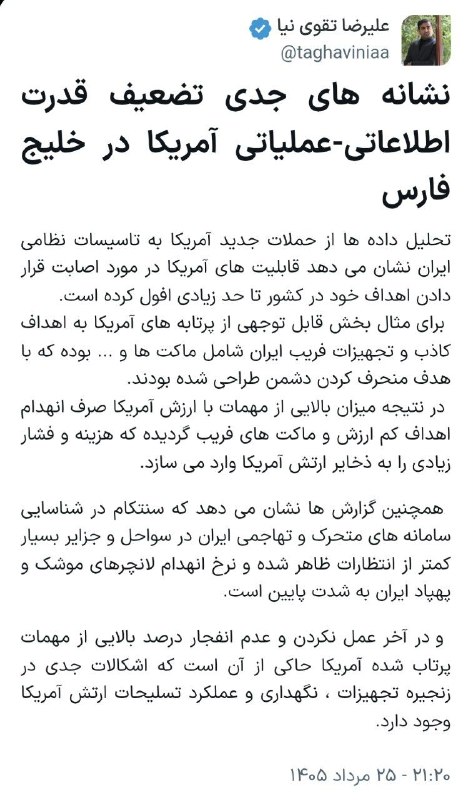 علیرضا تقوی نیا
@taghaviniaa

نشانه های جدی تضعیف قدرت اطلاعاتی-عملیاتی آمریکا در خلیج فارس

تحلیل داده ها از حملات جدید آمریکا به تاسیسات نظامی ایران نشان می دهد قابلیت های آمریکا در مورد اصابت قرار دادن اهداف خود در کشور تا حد زیادی افول کرده است.
برای مثال بخش قابل توجهی از پرتابه های آمریکا به اهداف کاذب و تجهیزات فریب ایران شامل ماکت ها و ... بوده که با هدف منحرف کردن دشمن طراحی شده بودند.
در نتیجه میزان بالایی از مهمات با ارزش آمریکا صرف انهدام اهداف کم ارزش و ماکت های فریب گردیده که هزینه و فشار زیادی را به ذخایر ارتش آمریکا وارد می سازد.

همچنین گزارش ها نشان می دهد که سنتکام در شناسایی سامانه های متحرک و تهاجمی ایران در سواحل و جزایر بسیار کمتر از انتظارات ظاهر شده و نرخ انهدام لانچرهای موشک و پهپاد ایران به شدت پایین است.

و در آخر عمل نکردن و عدم انفجار درصد بالایی از مهمات پرتاب شده آمریکا حاکی از آن است که اشکالات جدی در زنجیره تجهیزات ، نگهداری و عملکرد تسلیحات ارتش آمریکا وجود دارد.

۲۱:۲۰ - ۲۵ مرداد ۱۴۰۵